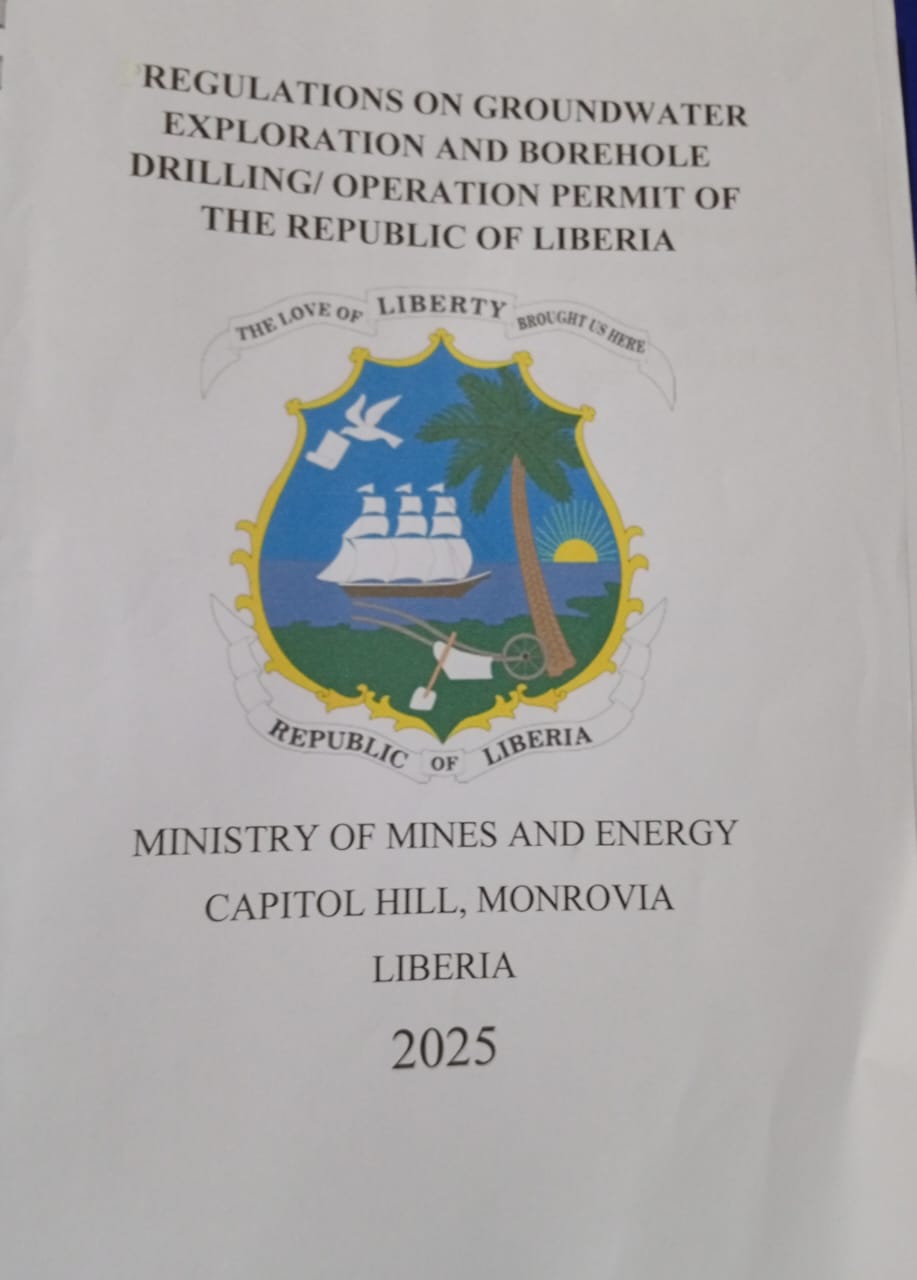 REGULATIONS ON GROUNDWATER EXPLORATION AND BOREHOLE DRILLING/ OPERATION PERMIT OF THE REPUBLIC OF LIBERIA

THE LOVE OF LIBERTY BROUGHT US HERE

REPUBLIC OF LIBERIA

MINISTRY OF MINES AND ENERGY
CAPITOL HILL, MONROVIA
LIBERIA
2025